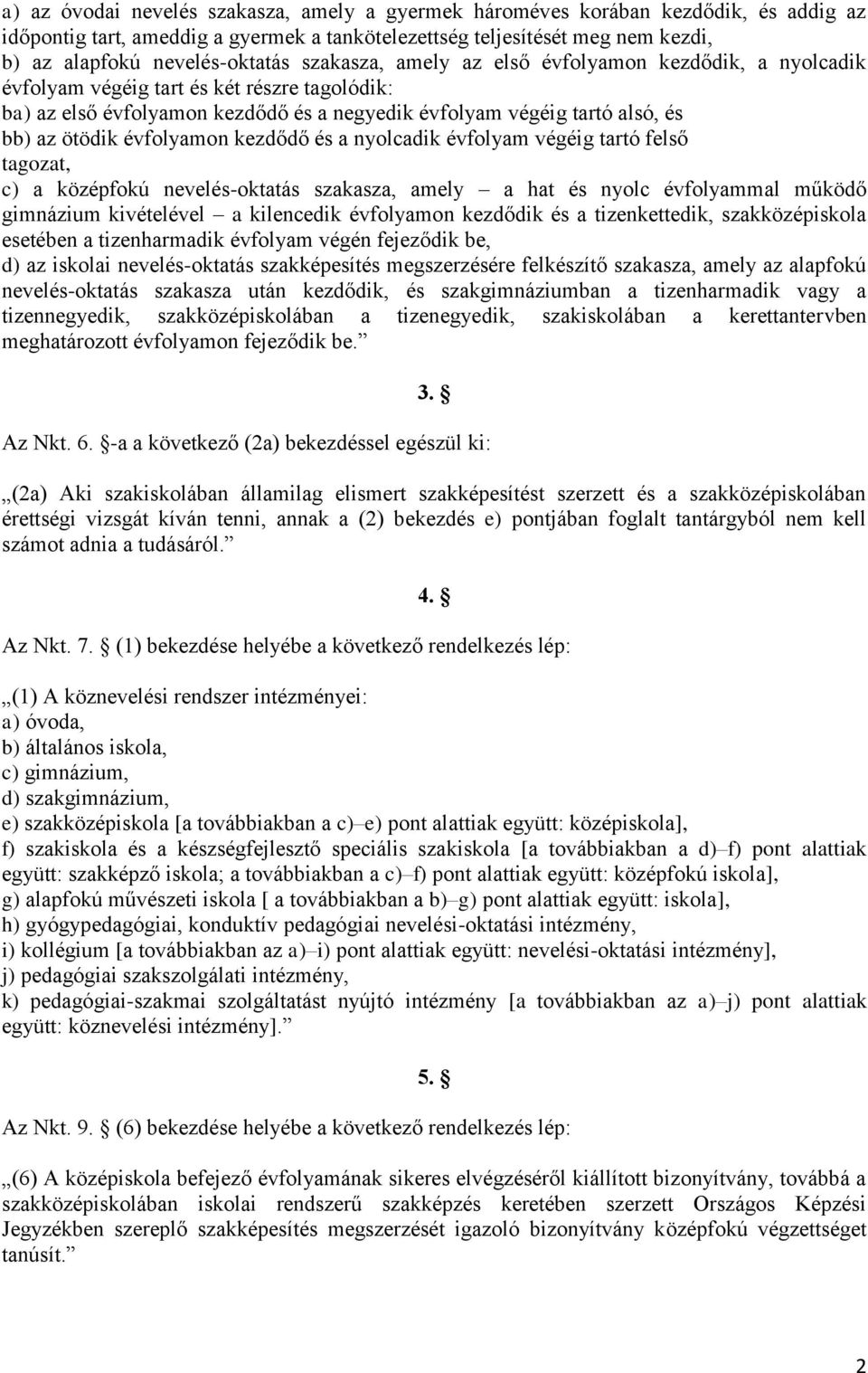 a) az óvodai nevelés szakasza, amely a gyermek hároméves korában kezdődik, és addig az időpontig tart, ameddig a gyermek a tankötelezettség teljesítését meg nem kezdi,
b) az alapfokú nevelés-oktatás szakasza, amely az első évfolyamon kezdődik, a nyolcadik évfolyam végéig tart és két részre tagolódik:
ba) az első évfolyamon kezdődő és a negyedik évfolyam végéig tartó alsó, és
bb) az ötödik évfolyamon kezdődő és a nyolcadik évfolyam végéig tartó felső tagozat,
c) a középfokú nevelés-oktatás szakasza, amely – a hat és nyolc évfolyammal működő gimnázium kivételével – a kilencedik évfolyamon kezdődik és a tizenkettedik, szakközépiskola esetében a tizenharmadik évfolyam végén fejeződik be,
d) az iskolai nevelés-oktatás szakképesítés megszerzésére felkészítő szakasza, amely az alapfokú nevelés-oktatás szakasza után kezdődik, és szakgimnáziumban a tizenharmadik vagy a tizennegyedik, szakközépiskolában a tizenegyedik, szakiskolában a kerettantervben meghatározott évfolyamon fejeződik be.”

3. §

Az Nkt. 6. §-a a következő (2a) bekezdéssel egészül ki:

„(2a) Aki szakiskolában államilag elismert szakképesítést szerzett és a szakközépiskolában érettségi vizsgát kíván tenni, annak a (2) bekezdés e) pontjában foglalt tantárgyból nem kell számot adnia a tudásáról.”

4. §

Az Nkt. 7. § (1) bekezdése helyébe a következő rendelkezés lép:

„(1) A köznevelési rendszer intézményei:
a) óvoda,
b) általános iskola,
c) gimnázium,
d) szakgimnázium,
e) szakközépiskola [a továbbiakban a c)–e) pont alattiak együtt: középiskola],
f) szakiskola és a készségfejlesztő speciális szakiskola [a továbbiakban a d)–f) pont alattiak együtt: szakképző iskola; a továbbiakban a c)–f) pont alattiak együtt: középfokú iskola],
g) alapfokú művészeti iskola [ a továbbiakban a b)–g) pont alattiak együtt: iskola],
h) gyógypedagógiai, konduktív pedagógiai nevelési-oktatási intézmény,
i) kollégium [a továbbiakban az a)–i) pont alattiak együtt: nevelési-oktatási intézmény],
j) pedagógiai szakszolgálati intézmény,
k) pedagógiai-szakmai szolgáltatást nyújtó intézmény [a továbbiakban az a)–j) pont alattiak együtt: köznevelési intézmény].”

5. §

Az Nkt. 9. § (6) bekezdése helyébe a következő rendelkezés lép:

„(6) A középiskola befejező évfolyamának sikeres elvégzéséről kiállított bizonyítvány, továbbá a szakközépiskolában iskolai rendszerű szakképzés keretében szerzett Országos Képzési Jegyzékben szereplő szakképesítés megszerzését igazoló bizonyítvány középfokú végzettséget tanúsít.”

2